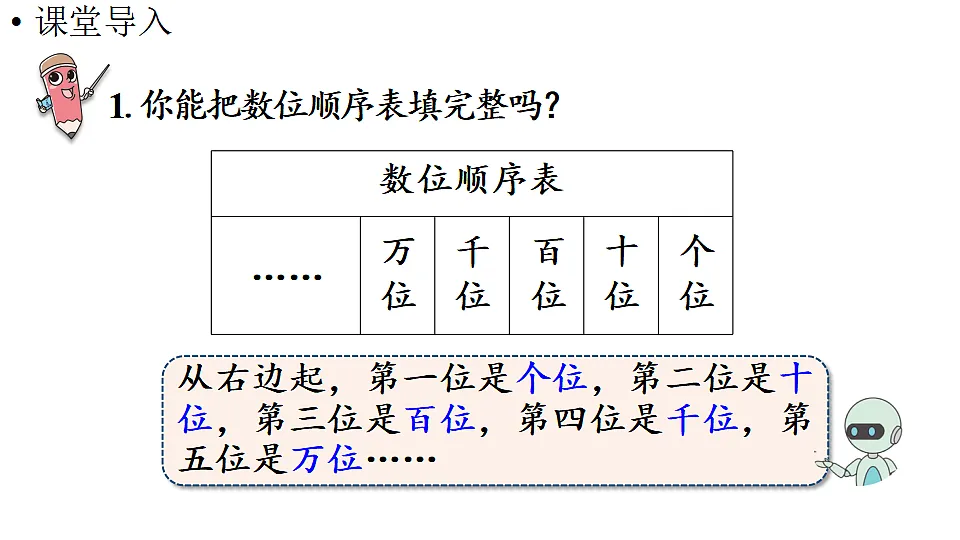 • 课堂导入

1. 你能把数位顺序表填完整吗?

| 数位顺序表 | | | | | |
|---|---|---|---|---|---|
| …… | 万位 | 千位 | 百位 | 十位 | 个位 |

从右边起，第一位是个位，第二位是十位，第三位是百位，第四位是千位，第五位是万位……